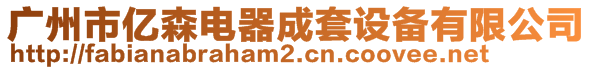 广州市亿森电器成套设备有限公司
http://fabianabraham2.cn.coovee.net